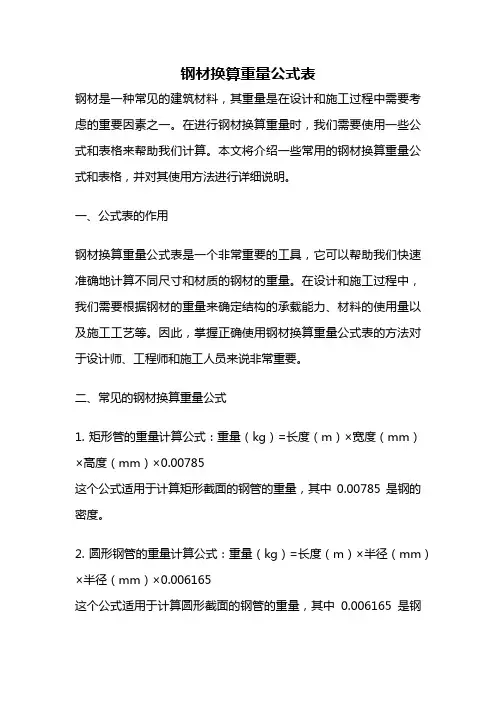 钢材换算重量公式表

钢材是一种常见的建筑材料，其重量是在设计和施工过程中需要考虑的重要因素之一。在进行钢材换算重量时，我们需要使用一些公式和表格来帮助我们计算。本文将介绍一些常用的钢材换算重量公式和表格，并对其使用方法进行详细说明。

一、公式表的作用

钢材换算重量公式表是一个非常重要的工具，它可以帮助我们快速准确地计算不同尺寸和材质的钢材的重量。在设计和施工过程中，我们需要根据钢材的重量来确定结构的承载能力、材料的使用量以及施工工艺等。因此，掌握正确使用钢材换算重量公式表的方法对于设计师、工程师和施工人员来说非常重要。

二、常见的钢材换算重量公式

1. 矩形管的重量计算公式：重量（kg）=长度（m）×宽度（mm）×高度（mm）×0.00785
这个公式适用于计算矩形截面的钢管的重量，其中 0.00785 是钢的密度。

2. 圆形钢管的重量计算公式：重量（kg）=长度（m）×半径（mm）×半径（mm）×0.006165
这个公式适用于计算圆形截面的钢管的重量，其中 0.006165 是钢